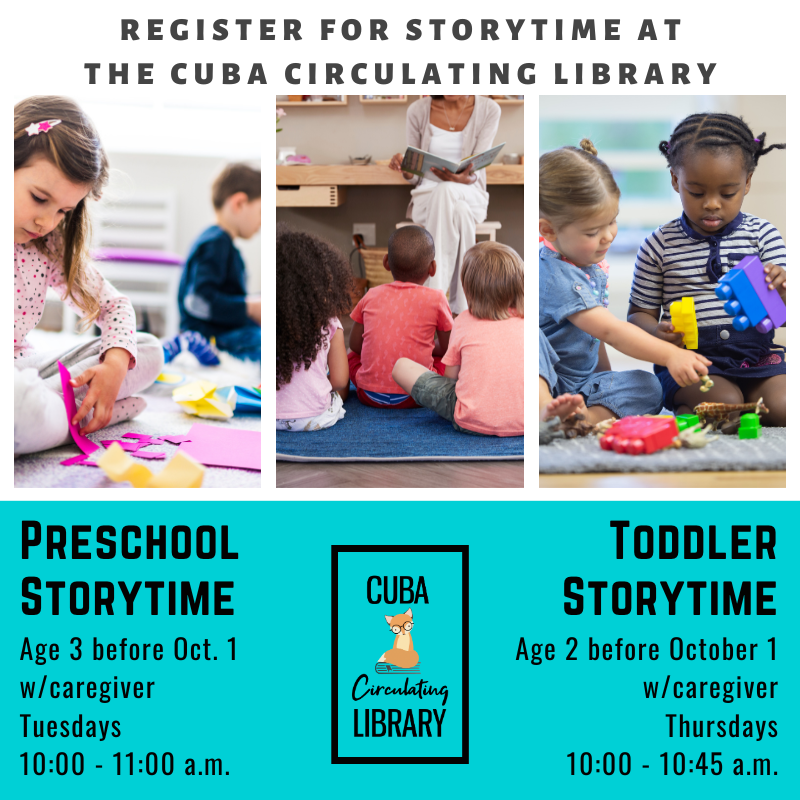 REGISTER FOR STORYTIME AT THE CUBA CIRCULATING LIBRARY

PRESCHOOL STORYTIME
Age 3 before Oct. 1
w/caregiver
Tuesdays
10:00 - 11:00 a.m.

CUBA
Circulating
LIBRARY

TODDLER STORYTIME
Age 2 before October 1
w/caregiver
Thursdays
10:00 - 10:45 a.m.